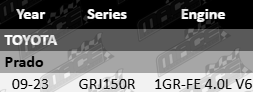 | Year | Series | Engine |
|---|---|---|
| TOYOTA | | |
| Prado | | |
| 09-23 | GRJ150R | 1GR-FE 4.0L V6 |